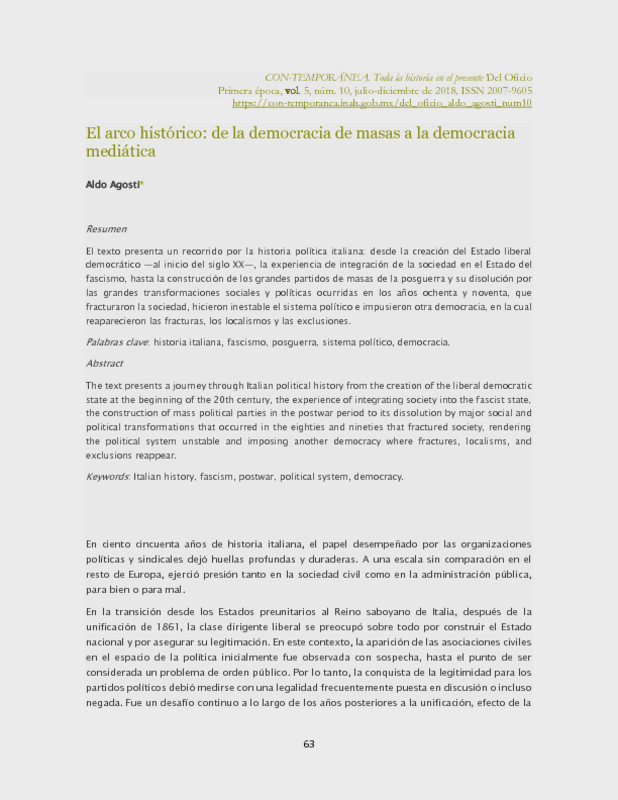 CON-TEMPORÁNEA. Toda la historia en el presente Del Oficio
Primera época, vol. 5, núm. 10, julio-diciembre de 2018, ISSN 2007-9605
https://con-temporanea.inah.gob.mx/del_oficio_aldo_agosti_num10

El arco histórico: de la democracia de masas a la democracia mediática

Aldo Agosti*

Resumen

El texto presenta un recorrido por la historia política italiana: desde la creación del Estado liberal democrático —al inicio del siglo XX—, la experiencia de integración de la sociedad en el Estado del fascismo, hasta la construcción de los grandes partidos de masas de la posguerra y su disolución por las grandes transformaciones sociales y políticas ocurridas en los años ochenta y noventa, que fracturaron la sociedad, hicieron inestable el sistema político e impusieron otra democracia, en la cual reaparecieron las fracturas, los localismos y las exclusiones.

Palabras clave: historia italiana, fascismo, posguerra, sistema político, democracia.

Abstract

The text presents a journey through Italian political history from the creation of the liberal democratic state at the beginning of the 20th century, the experience of integrating society into the fascist state, the construction of mass political parties in the postwar period to its dissolution by major social and political transformations that occurred in the eighties and nineties that fractured society, rendering the political system unstable and imposing another democracy where fractures, localisms, and exclusions reappear.

Keywords: Italian history, fascism, postwar, political system, democracy.

En ciento cincuenta años de historia italiana, el papel desempeñado por las organizaciones políticas y sindicales dejó huellas profundas y duraderas. A una escala sin comparación en el resto de Europa, ejerció presión tanto en la sociedad civil como en la administración pública, para bien o para mal.

En la transición desde los Estados preunitarios al Reino saboyano de Italia, después de la unificación de 1861, la clase dirigente liberal se preocupó sobre todo por construir el Estado nacional y por asegurar su legitimación. En este contexto, la aparición de las asociaciones civiles en el espacio de la política inicialmente fue observada con sospecha, hasta el punto de ser considerada un problema de orden público. Por lo tanto, la conquista de la legitimidad para los partidos políticos debió medirse con una legalidad frecuentemente puesta en discusión o incluso negada. Fue un desafío continuo a lo largo de los años posteriores a la unificación, efecto de la

63